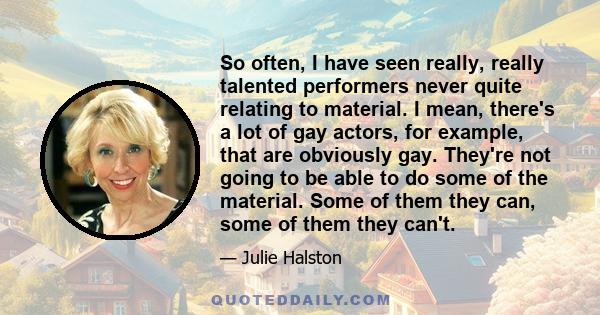 So often, I have seen really, really talented performers never quite relating to material. I mean, there's a lot of gay actors, for example, that are obviously gay. They're not going to be able to do some of the material. Some of them they can, some of them they can't.

— Julie Halston

QUOTEDDAILY.COM